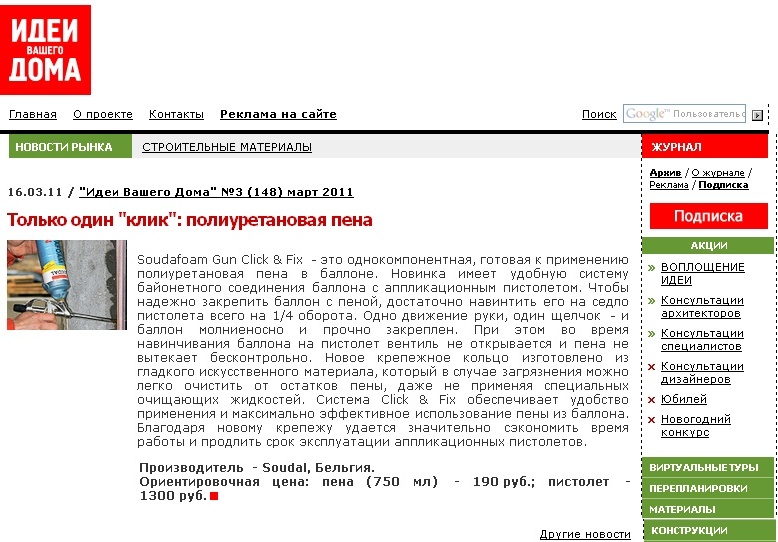 ИДЕИ ВАШЕГО ДОМА

Главная О проекте Контакты Реклама на сайте

Поиск Google™ Пользовательс

НОВОСТИ РЫНКА СТРОИТЕЛЬНЫЕ МАТЕРИАЛЫ

16.03.11 / "Идеи Вашего Дома" №3 (148) март 2011

Только один "клик": полиуретановая пена

Soudafoam Gun Click & Fix - это однокомпонентная, готовая к применению полиуретановая пена в баллоне. Новинка имеет удобную систему байонетного соединения баллона с аппликационным пистолетом. Чтобы надежно закрепить баллон с пеной, достаточно навинтить его на седло пистолета всего на 1/4 оборота. Одно движение руки, один щелчок - и баллон молниеносно и прочно закреплен. При этом во время навинчивания баллона на пистолет вентиль не открывается и пена не вытекает бесконтрольно. Новое крепежное кольцо изготовлено из гладкого искусственного материала, который в случае загрязнения можно легко очистить от остатков пены, даже не применяя специальных очищающих жидкостей. Система Click & Fix обеспечивает удобство применения и максимально эффективное использование пены из баллона. Благодаря новому крепежу удается значительно сэкономить время работы и продлить срок эксплуатации аппликационных пистолетов.

Производитель - Soudal, Бельгия.
Ориентировочная цена: пена (750 мл) - 190 руб.; пистолет - 1300 руб.

Другие новости

ЖУРНАЛ

Архив / О журнале / Реклама / Подписка

Подписка

АКЦИИ

» ВОПЛОЩЕНИЕ ИДЕИ
» Консультации архитекторов
» Консультации специалистов
× Консультации дизайнеров
× Юбилей
× Новогодний конкурс

ВИРТУАЛЬНЫЕ ТУРЫ
ПЕРЕПЛАНИРОВКИ
МАТЕРИАЛЫ
КОНСТРУКЦИИ